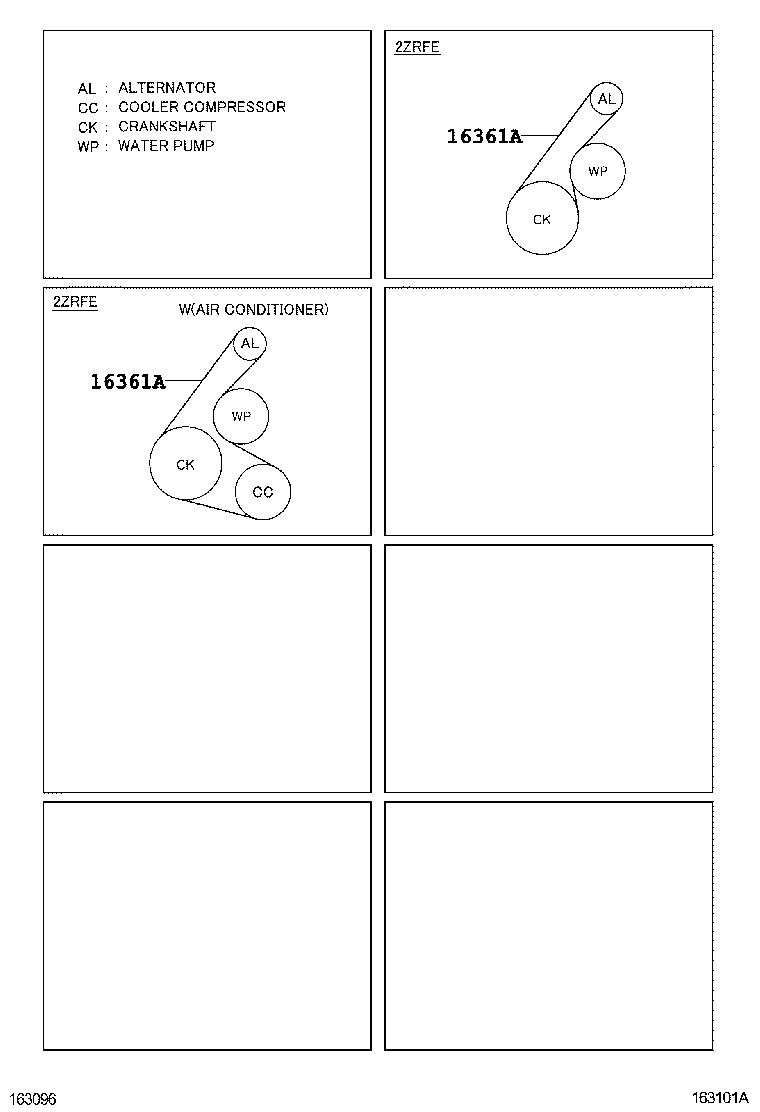 AL : ALTERNATOR
CC : COOLER COMPRESSOR
CK : CRANKSHAFT
WP : WATER PUMP

2ZRFE

16361A

AL

WP

CK

2ZRFE

W(AIR CONDITIONER)

16361A

AL

WP

CK

CC

163096

163101A